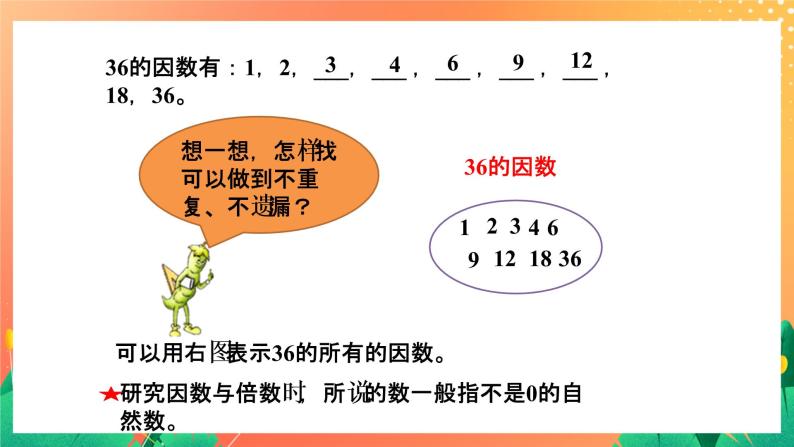 36的因数有：1，2，3，4，6，9，12，18，36。

想一想，怎样找可以做到不重复、不遗漏？

36的因数

1 2 3 4 6
9 12 18 36

可以用右图表示36的所有的因数。

★研究因数与倍数时，所说的数一般指不是0的自然数。